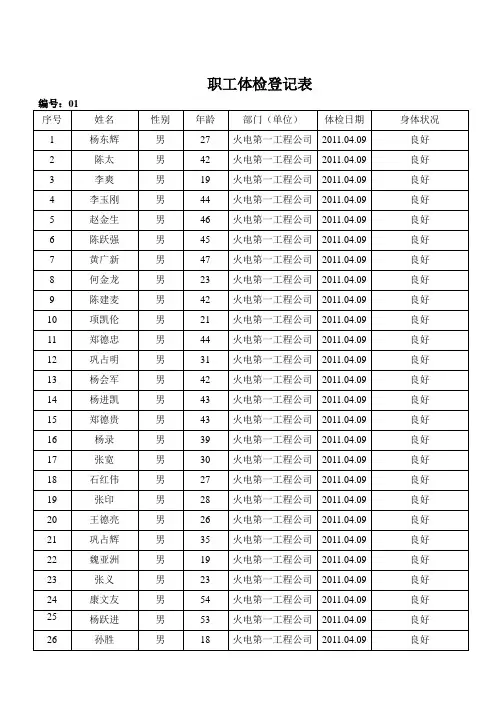 职工体检登记表

编号：01

| 序号 | 姓名 | 性别 | 年龄 | 部门（单位） | 体检日期 | 身体状况 |
|---|---|---|---|---|---|---|
| 1 | 杨东辉 | 男 | 27 | 火电第一工程公司 | 2011.04.09 | 良好 |
| 2 | 陈太 | 男 | 42 | 火电第一工程公司 | 2011.04.09 | 良好 |
| 3 | 李爽 | 男 | 19 | 火电第一工程公司 | 2011.04.09 | 良好 |
| 4 | 李玉刚 | 男 | 44 | 火电第一工程公司 | 2011.04.09 | 良好 |
| 5 | 赵金生 | 男 | 46 | 火电第一工程公司 | 2011.04.09 | 良好 |
| 6 | 陈跃强 | 男 | 45 | 火电第一工程公司 | 2011.04.09 | 良好 |
| 7 | 黄广新 | 男 | 47 | 火电第一工程公司 | 2011.04.09 | 良好 |
| 8 | 何金龙 | 男 | 23 | 火电第一工程公司 | 2011.04.09 | 良好 |
| 9 | 陈建麦 | 男 | 42 | 火电第一工程公司 | 2011.04.09 | 良好 |
| 10 | 项凯伦 | 男 | 21 | 火电第一工程公司 | 2011.04.09 | 良好 |
| 11 | 郑德忠 | 男 | 44 | 火电第一工程公司 | 2011.04.09 | 良好 |
| 12 | 巩占明 | 男 | 31 | 火电第一工程公司 | 2011.04.09 | 良好 |
| 13 | 杨会军 | 男 | 42 | 火电第一工程公司 | 2011.04.09 | 良好 |
| 14 | 杨进凯 | 男 | 43 | 火电第一工程公司 | 2011.04.09 | 良好 |
| 15 | 郑德贵 | 男 | 43 | 火电第一工程公司 | 2011.04.09 | 良好 |
| 16 | 杨录 | 男 | 39 | 火电第一工程公司 | 2011.04.09 | 良好 |
| 17 | 张宽 | 男 | 30 | 火电第一工程公司 | 2011.04.09 | 良好 |
| 18 | 石红伟 | 男 | 27 | 火电第一工程公司 | 2011.04.09 | 良好 |
| 19 | 张印 | 男 | 28 | 火电第一工程公司 | 2011.04.09 | 良好 |
| 20 | 王德亮 | 男 | 26 | 火电第一工程公司 | 2011.04.09 | 良好 |
| 21 | 巩占辉 | 男 | 35 | 火电第一工程公司 | 2011.04.09 | 良好 |
| 22 | 魏亚洲 | 男 | 19 | 火电第一工程公司 | 2011.04.09 | 良好 |
| 23 | 张义 | 男 | 23 | 火电第一工程公司 | 2011.04.09 | 良好 |
| 24 | 康文友 | 男 | 54 | 火电第一工程公司 | 2011.04.09 | 良好 |
| 25 | 杨跃进 | 男 | 53 | 火电第一工程公司 | 2011.04.09 | 良好 |
| 26 | 孙胜 | 男 | 18 | 火电第一工程公司 | 2011.04.09 | 良好 |